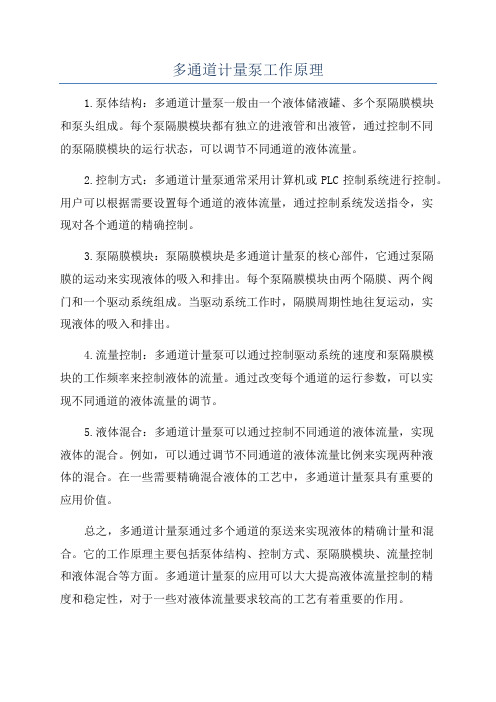 多通道计量泵工作原理

1.泵体结构：多通道计量泵一般由一个液体储液罐、多个泵隔膜模块和泵头组成。每个泵隔膜模块都有独立的进液管和出液管，通过控制不同的泵隔膜模块的运行状态，可以调节不同通道的液体流量。

2.控制方式：多通道计量泵通常采用计算机或 PLC 控制系统进行控制。用户可以根据需要设置每个通道的液体流量，通过控制系统发送指令，实现对各个通道的精确控制。

3.泵隔膜模块：泵隔膜模块是多通道计量泵的核心部件，它通过泵隔膜的运动来实现液体的吸入和排出。每个泵隔膜模块由两个隔膜、两个阀门和一个驱动系统组成。当驱动系统工作时，隔膜周期性地往复运动，实现液体的吸入和排出。

4.流量控制：多通道计量泵可以通过控制驱动系统的速度和泵隔膜模块的工作频率来控制液体的流量。通过改变每个通道的运行参数，可以实现不同通道的液体流量的调节。

5.液体混合：多通道计量泵可以通过控制不同通道的液体流量，实现液体的混合。例如，可以通过调节不同通道的液体流量比例来实现两种液体的混合。在一些需要精确混合液体的工艺中，多通道计量泵具有重要的应用价值。

总之，多通道计量泵通过多个通道的泵送来实现液体的精确计量和混合。它的工作原理主要包括泵体结构、控制方式、泵隔膜模块、流量控制和液体混合等方面。多通道计量泵的应用可以大大提高液体流量控制的精度和稳定性，对于一些对液体流量要求较高的工艺有着重要的作用。